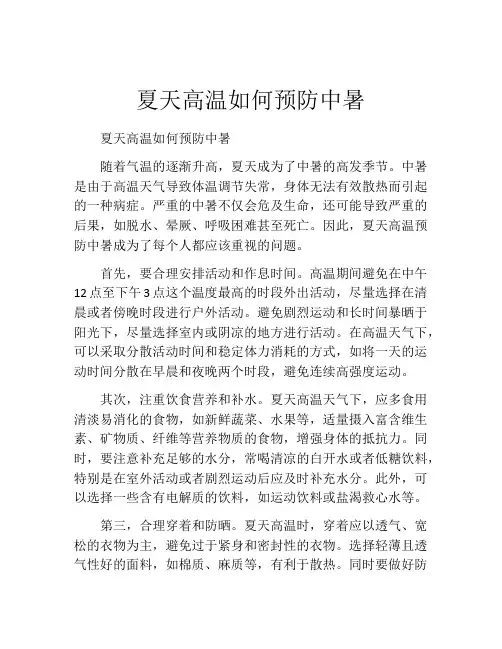 夏天高温如何预防中暑

夏天高温如何预防中暑

随着气温的逐渐升高，夏天成为了中暑的高发季节。中暑是由于高温天气导致体温调节失常，身体无法有效散热而引起的一种病症。严重的中暑不仅会危及生命，还可能导致严重的后果，如脱水、晕厥、呼吸困难甚至死亡。因此，夏天高温预防中暑成为了每个人都应该重视的问题。

首先，要合理安排活动和作息时间。高温期间避免在中午12点至下午3点这个温度最高的时段外出活动，尽量选择在清晨或者傍晚时段进行户外活动。避免剧烈运动和长时间暴晒于阳光下，尽量选择室内或阴凉的地方进行活动。在高温天气下，可以采取分散活动时间和稳定体力消耗的方式，如将一天的运动时间分散在早晨和夜晚两个时段，避免连续高强度运动。

其次，注重饮食营养和补水。夏天高温天气下，应多食用清淡易消化的食物，如新鲜蔬菜、水果等，适量摄入富含维生素、矿物质、纤维等营养物质的食物，增强身体的抵抗力。同时，要注意补充足够的水分，常喝清凉的白开水或者低糖饮料，特别是在室外活动或者剧烈运动后应及时补充水分。此外，可以选择一些含有电解质的饮料，如运动饮料或盐渴救心水等。

第三，合理穿着和防晒。夏天高温时，穿着应以透气、宽松的衣物为主，避免过于紧身和密封性的衣物。选择轻薄且透气性好的面料，如棉质、麻质等，有利于散热。同时要做好防